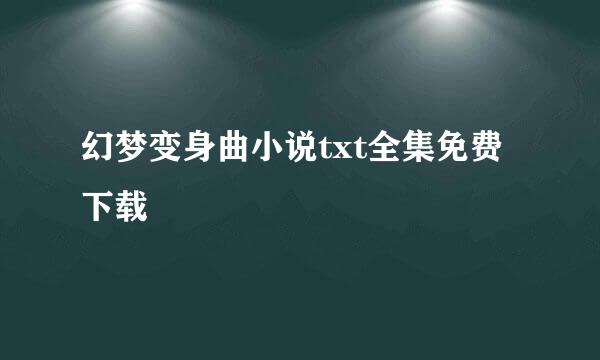 幻梦变身曲小说txt全集免费下载